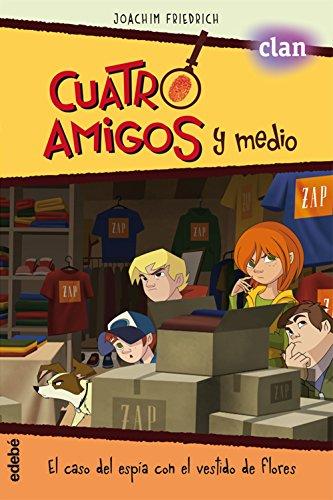 JOACHIM FRIEDRICH

clan

CUATRO AMIGOS y medio

ZAP

ZAP

ZAP

ZAP

ZAP

ZAP

ZAP

edebé

El caso del espía con el vestido de flores